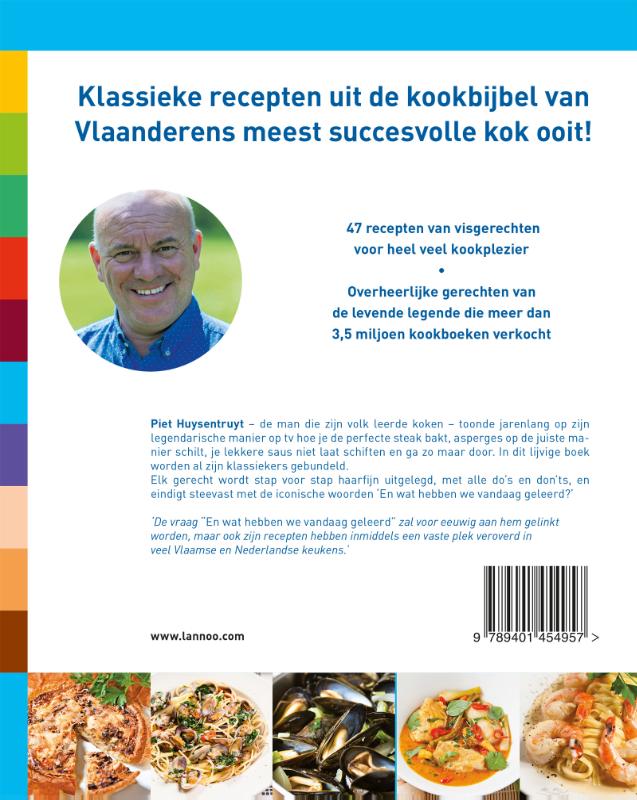 Klassieke recepten uit de kookbijbel van Vlaanderens meest succesvolle kok ooit!

47 recepten van visgerechten voor heel veel kookplezier

•

Overheerlijke gerechten van de levende legende die meer dan 3,5 miljoen kookboeken verkocht

Piet Huysentruyt – de man die zijn volk leerde koken – toonde jarenlang op zijn legendarische manier op tv hoe je de perfecte steak bakt, asperges op de juiste manier schilt, je lekkere saus niet laat schiften en ga zo maar door. In dit lijvige boek worden al zijn klassiekers gebundeld.
Elk gerecht wordt stap voor stap haarfijn uitgelegd, met alle do's en don'ts, en eindigt steevast met de iconische woorden 'En wat hebben we vandaag geleerd?'

'De vraag "En wat hebben we vandaag geleerd" zal voor eeuwig aan hem gelinkt worden, maar ook zijn recepten hebben inmiddels een vaste plek veroverd in veel Vlaamse en Nederlandse keukens.'

www.lannoo.com

9 789401 454957 >